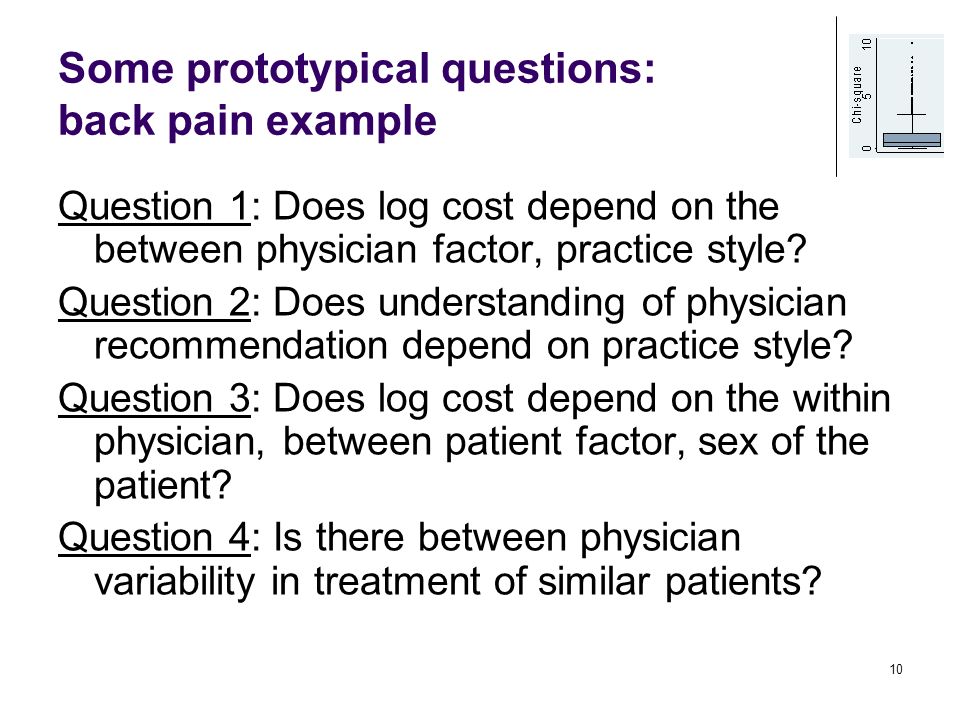 Some prototypical questions: back pain example

Chi-square
0
5
10

Question 1: Does log cost depend on the between physician factor, practice style?

Question 2: Does understanding of physician recommendation depend on practice style?

Question 3: Does log cost depend on the within physician, between patient factor, sex of the patient?

Question 4: Is there between physician variability in treatment of similar patients?

10